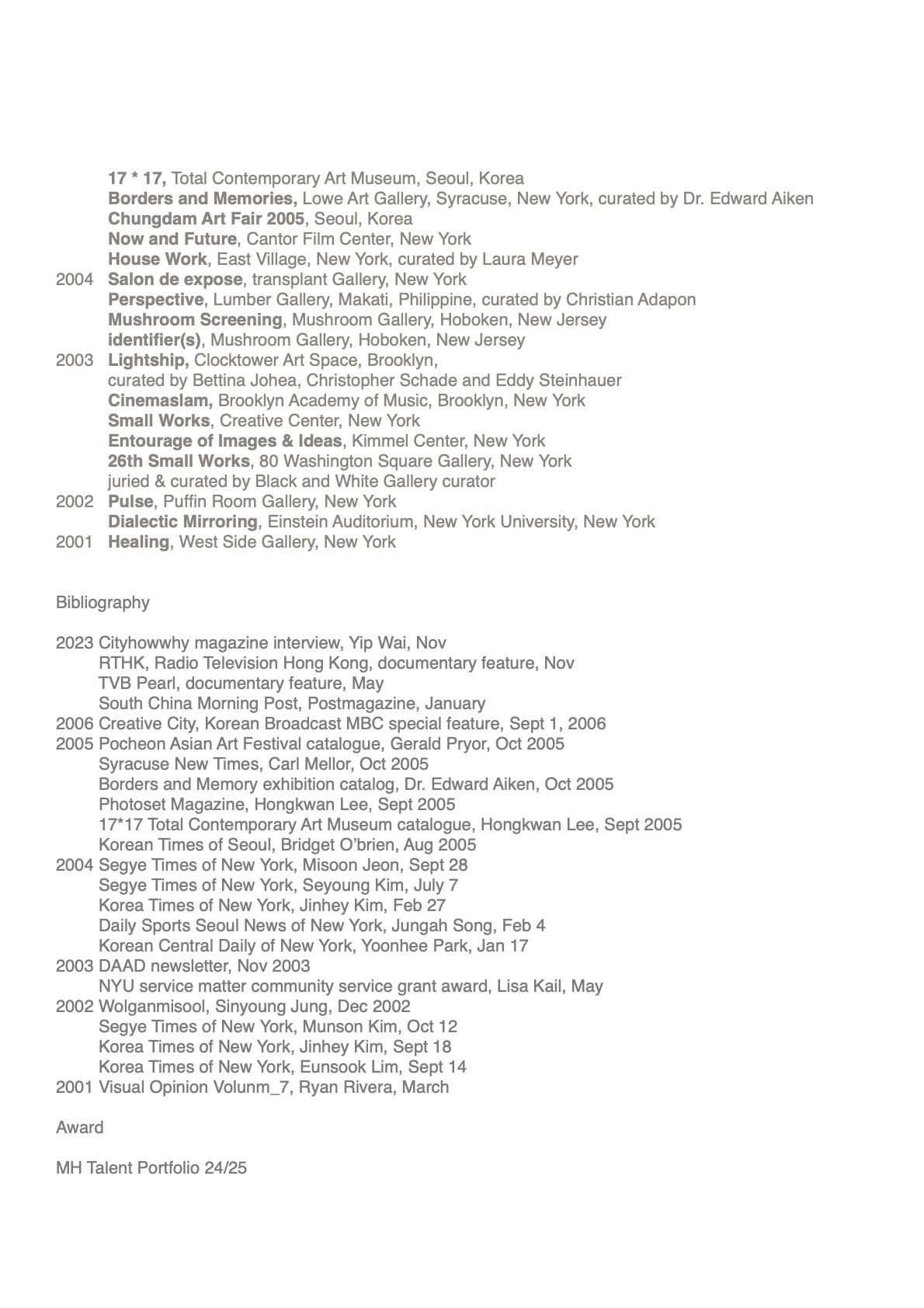 17 * 17, Total Contemporary Art Museum, Seoul, Korea
Borders and Memories, Lowe Art Gallery, Syracuse, New York, curated by Dr. Edward Aiken
Chungdam Art Fair 2005, Seoul, Korea
Now and Future, Cantor Film Center, New York
House Work, East Village, New York, curated by Laura Meyer
2004 Salon de expose, transplant Gallery, New York
Perspective, Lumber Gallery, Makati, Philippine, curated by Christian Adapon
Mushroom Screening, Mushroom Gallery, Hoboken, New Jersey
identifier(s), Mushroom Gallery, Hoboken, New Jersey
2003 Lightship, Clocktower Art Space, Brooklyn,
curated by Bettina Johea, Christopher Schade and Eddy Steinhauer
Cinemaslam, Brooklyn Academy of Music, Brooklyn, New York
Small Works, Creative Center, New York
Entourage of Images & Ideas, Kimmel Center, New York
26th Small Works, 80 Washington Square Gallery, New York
juried & curated by Black and White Gallery curator
2002 Pulse, Puffin Room Gallery, New York
Dialectic Mirroring, Einstein Auditorium, New York University, New York
2001 Healing, West Side Gallery, New York

Bibliography

2023 Cityhowwhy magazine interview, Yip Wai, Nov
RTHK, Radio Television Hong Kong, documentary feature, Nov
TVB Pearl, documentary feature, May
South China Morning Post, Postmagazine, January
2006 Creative City, Korean Broadcast MBC special feature, Sept 1, 2006
2005 Pocheon Asian Art Festival catalogue, Gerald Pryor, Oct 2005
Syracuse New Times, Carl Mellor, Oct 2005
Borders and Memory exhibition catalog, Dr. Edward Aiken, Oct 2005
Photoset Magazine, Hongkwan Lee, Sept 2005
17*17 Total Contemporary Art Museum catalogue, Hongkwan Lee, Sept 2005
Korean Times of Seoul, Bridget O'brien, Aug 2005
2004 Segye Times of New York, Misoon Jeon, Sept 28
Segye Times of New York, Seyoung Kim, July 7
Korea Times of New York, Jinhey Kim, Feb 27
Daily Sports Seoul News of New York, Jungah Song, Feb 4
Korean Central Daily of New York, Yoonhee Park, Jan 17
2003 DAAD newsletter, Nov 2003
NYU service matter community service grant award, Lisa Kail, May
2002 Wolganmisool, Sinyoung Jung, Dec 2002
Segye Times of New York, Munson Kim, Oct 12
Korea Times of New York, Jinhey Kim, Sept 18
Korea Times of New York, Eunsook Lim, Sept 14
2001 Visual Opinion Volunm_7, Ryan Rivera, March

Award

MH Talent Portfolio 24/25